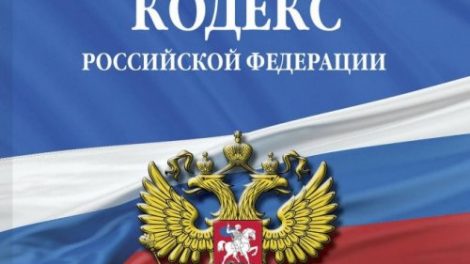 КОДЕКС
РОССИЙСКОЙ ФЕДЕРАЦИИ